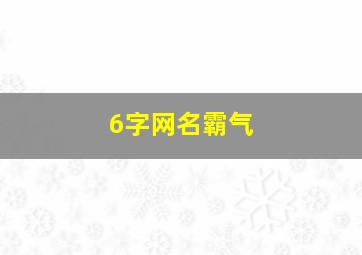 6字网名霸气